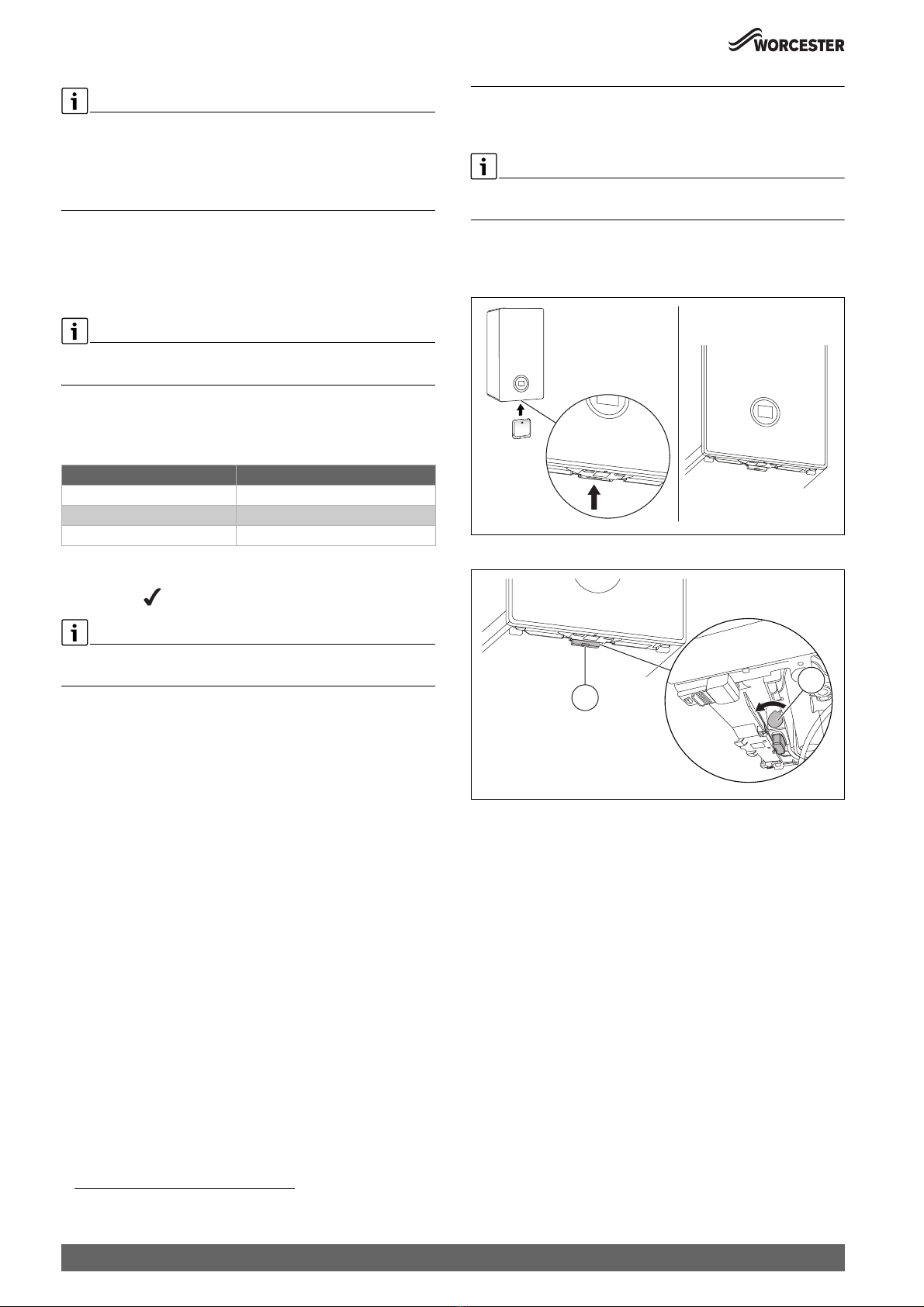 WORCESTER